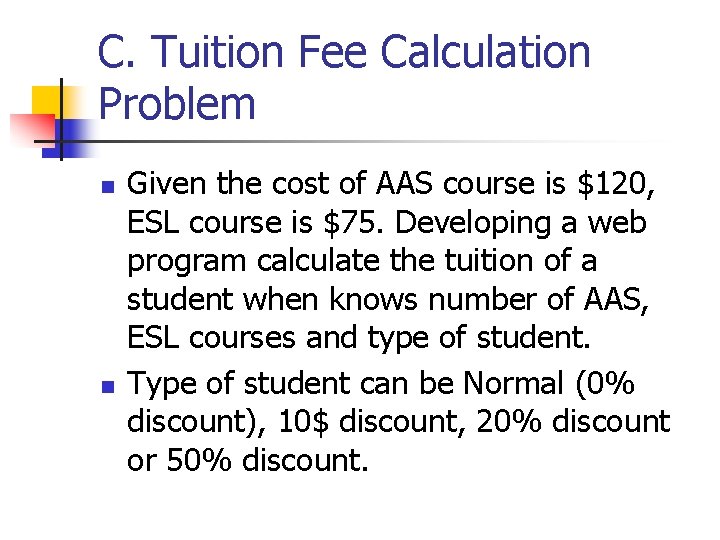 C. Tuition Fee Calculation Problem

• Given the cost of AAS course is $120, ESL course is $75. Developing a web program calculate the tuition of a student when knows number of AAS, ESL courses and type of student.
• Type of student can be Normal (0% discount), 10$ discount, 20% discount or 50% discount.